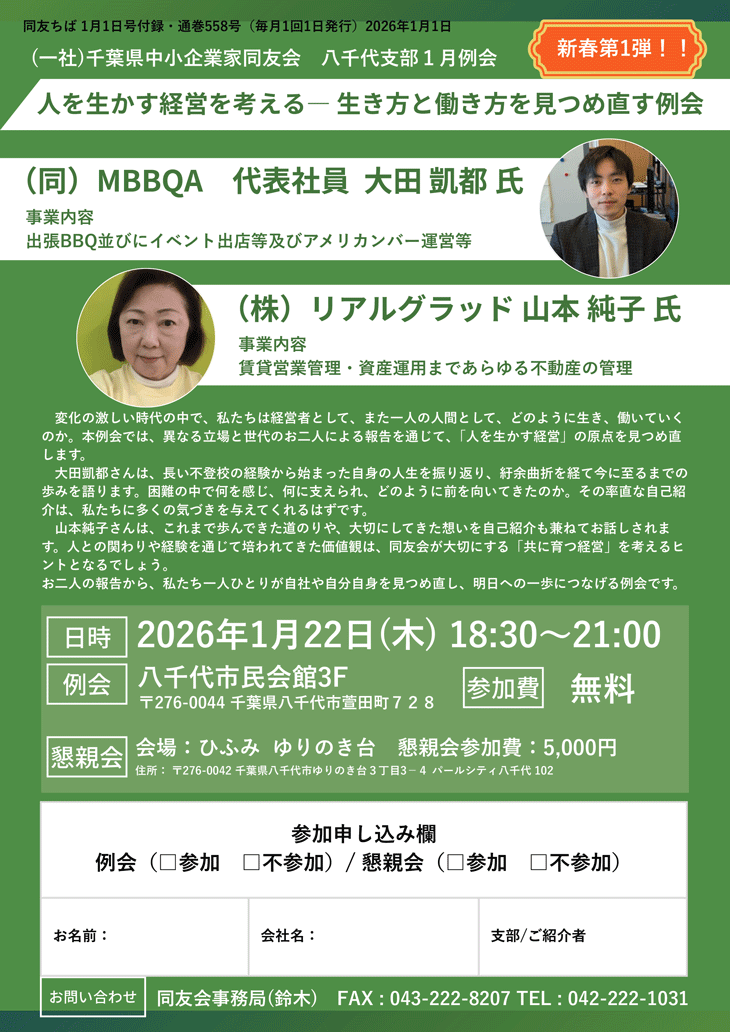 同友ちば 1月1日号付録・通巻558号（毎月1回1日発行）2026年1月1日

（一社）千葉県中小企業家同友会　八千代支部１月例会

新春第1弾！！

人を生かす経営を考える― 生き方と働き方を見つめ直す例会

（同）MBBQA　代表社員 大田 凱都 氏

事業内容
出張BBQ並びにイベント出店等及びアメリカンバー運営等

（株）リアルグラッド 山本 純子 氏

事業内容
賃貸営業管理・資産運用まであらゆる不動産の管理

変化の激しい時代の中で、私たちは経営者として、また一人の人間として、どのように生き、働いていくのか。本例会では、異なる立場と世代のお二人による報告を通じて、「人を生かす経営」の原点を見つめ直します。

大田凱都さんは、長い不登校の経験から始まった自身の人生を振り返り、紆余曲折を経て今に至るまでの歩みを語ります。困難の中で何を感じ、何に支えられ、どのように前を向いてきたのか。その率直な自己紹介は、私たちに多くの気づきを与えてくれるはずです。

山本純子さんは、これまで歩んできた道のりや、大切にしてきた想いを自己紹介も兼ねてお話しされます。人との関わりや経験を通じて培われてきた価値観は、同友会が大切にする「共に育つ経営」を考えるヒントとなるでしょう。

お二人の報告から、私たち一人ひとりが自社や自分自身を見つめ直し、明日への一歩につなげる例会です。

日時　2026年1月22日（木）18:30～21:00

例会　八千代市民会館3F
〒276-0044 千葉県八千代市萱田町７２８

参加費　無料

懇親会　会場：ひふみ ゆりのき台　懇親会参加費：5,000円
住所： 〒276-0042 千葉県八千代市ゆりのき台３丁目3－4 パールシティ八千代 102

参加申し込み欄
例会（□参加　□不参加）/ 懇親会（□参加　□不参加）

| お名前： | 会社名： | 支部/ご紹介者 |
|---|---|---|

お問い合わせ　同友会事務局(鈴木)　FAX : 043-222-8207 TEL : 042-222-1031